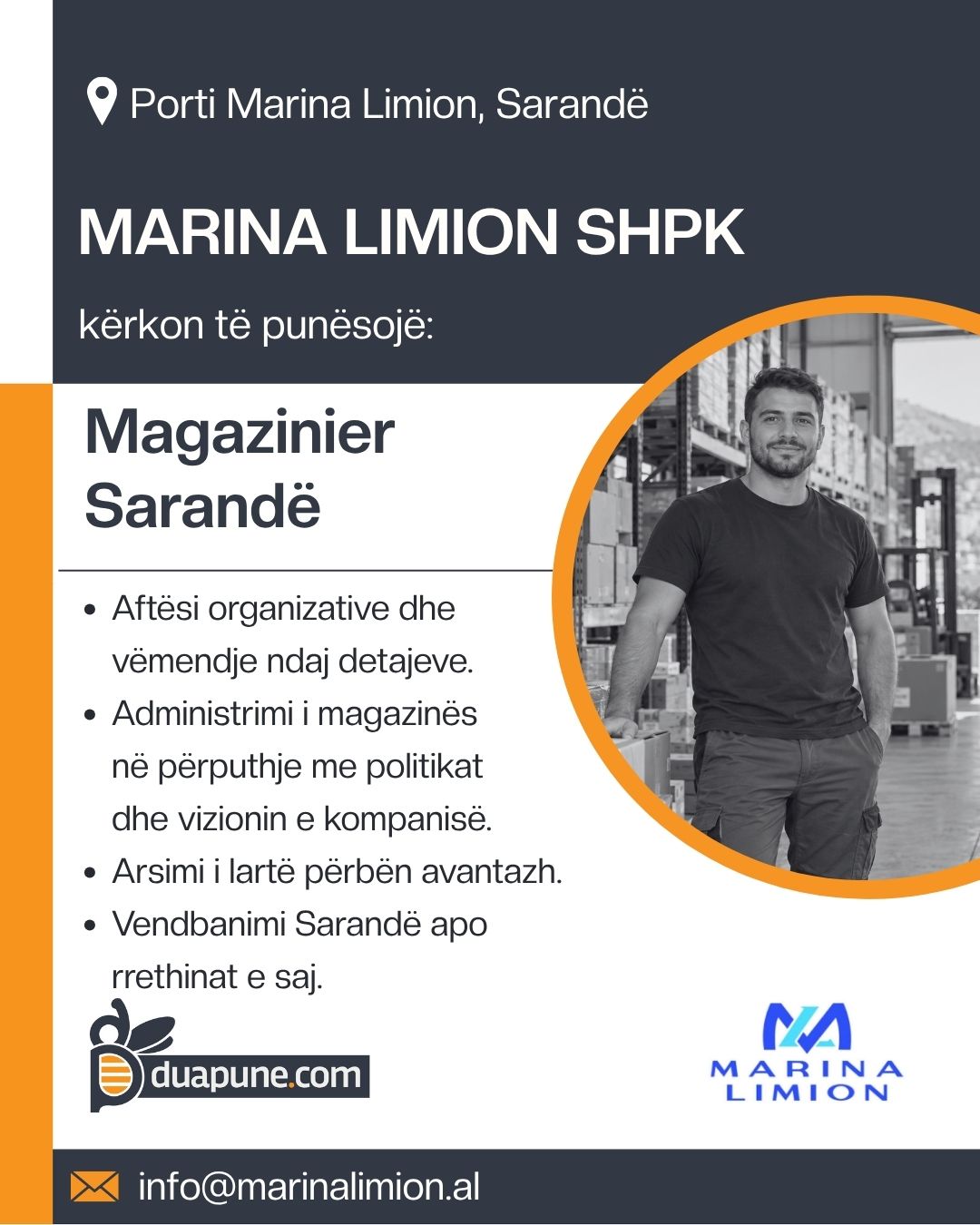 Porti Marina Limion, Sarandë

MARINA LIMION SHPK

kërkon të punësojë:

Magazinier
Sarandë

• Aftësi organizative dhe vëmendje ndaj detajeve.
• Administrimi i magazinës në përputhje me politikat dhe vizionin e kompanisë.
• Arsimi i lartë përbën avantazh.
• Vendbanimi Sarandë apo rrethinat e saj.

duapune.com

MARINA
LIMION

info@marinalimion.al